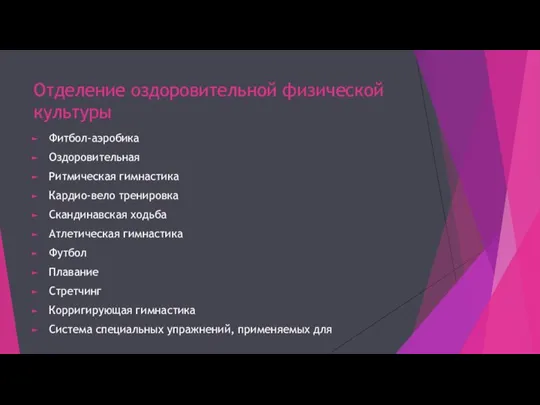 Отделение оздоровительной физической культуры

Фитбол-аэробика

Оздоровительная

Ритмическая гимнастика

Кардио-вело тренировка

Скандинавская ходьба

Атлетическая гимнастика

Футбол

Плавание

Стретчинг

Корригирующая гимнастика

Система специальных упражнений, применяемых для